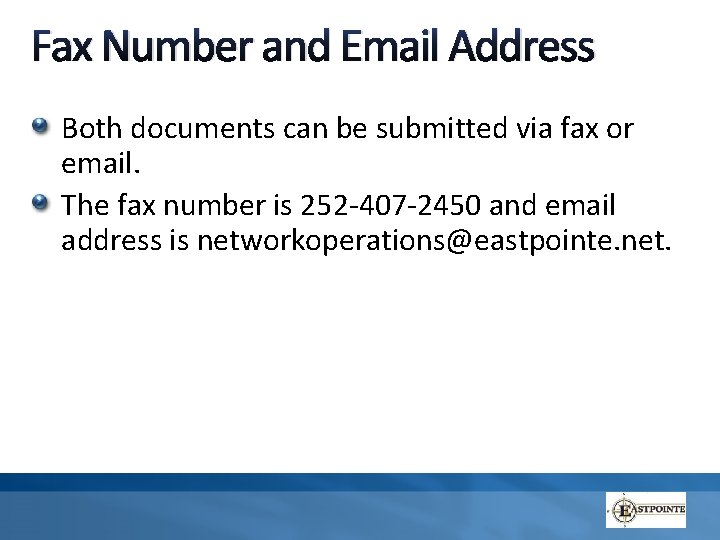 Fax Number and Email Address

• Both documents can be submitted via fax or email.
• The fax number is 252-407-2450 and email address is networkoperations@eastpointe.net.

EASTPOINTE